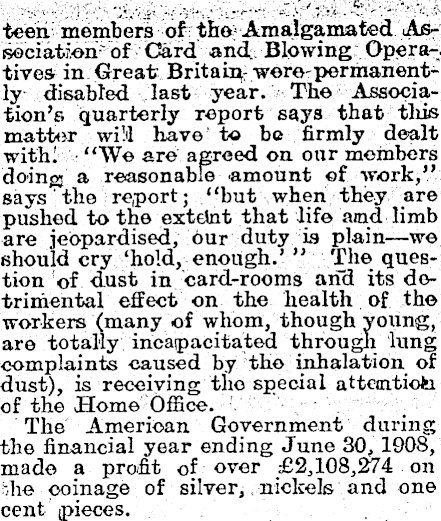 teen members of the Amalgamated Association of Card and Blowing Operatives in Great Britain were permanently disabled last year. The Association's quarterly report says that this matter will have to be firmly dealt with. "We are agreed on our members doing a reasonable amount of work," says the report; "but when they are pushed to the extent that life and limb are jeopardised, our duty is plain—we should cry 'hold, enough.'" The question of dust in card-rooms and its detrimental effect on the health of the workers (many of whom, though young, are totally incapacitated through lung complaints caused by the inhalation of dust), is receiving the special attention of the Home Office.

The American Government during the financial year ending June 30, 1908, made a profit of over £2,108,274 on the coinage of silver, nickels and one cent pieces.